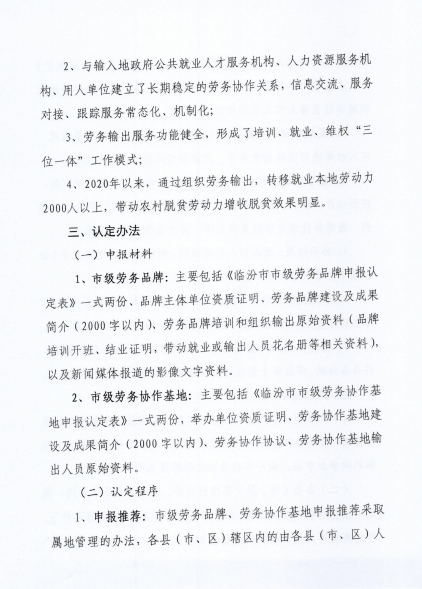 2、与输入地政府公共就业人才服务机构、人力资源服务机构、用人单位建立了长期稳定的劳务协作关系，信息交流、服务对接、跟踪服务常态化、机制化；

3、劳务输出服务功能健全，形成了培训、就业、维权“三位一体”工作模式；

4、2020年以来，通过组织劳务输出，转移就业本地劳动力2000人以上，带动农村脱贫劳动力增收脱贫效果明显。

三、认定办法

（一）申报材料

1、市级劳务品牌：主要包括《临汾市市级劳务品牌申报认定表》一式两份、品牌主体单位资质证明、劳务品牌建设及成果简介（2000字以内）、劳务品牌培训和组织输出原始资料（品牌培训开班、结业证明，带动就业或输出人员花名册等相关资料），以及新闻媒体报道的影像文字资料。

2、市级劳务协作基地：主要包括《临汾市市级劳务协作基地申报认定表》一式两份，举办单位资质证明、劳务协作基地建设及成果简介（2000字以内）、劳务协作协议、劳务协作基地输出人员原始资料。

（二）认定程序

1、申报推荐：市级劳务品牌、劳务协作基地申报推荐采取属地管理的办法，各县（市、区）辖区内的由各县（市、区）人